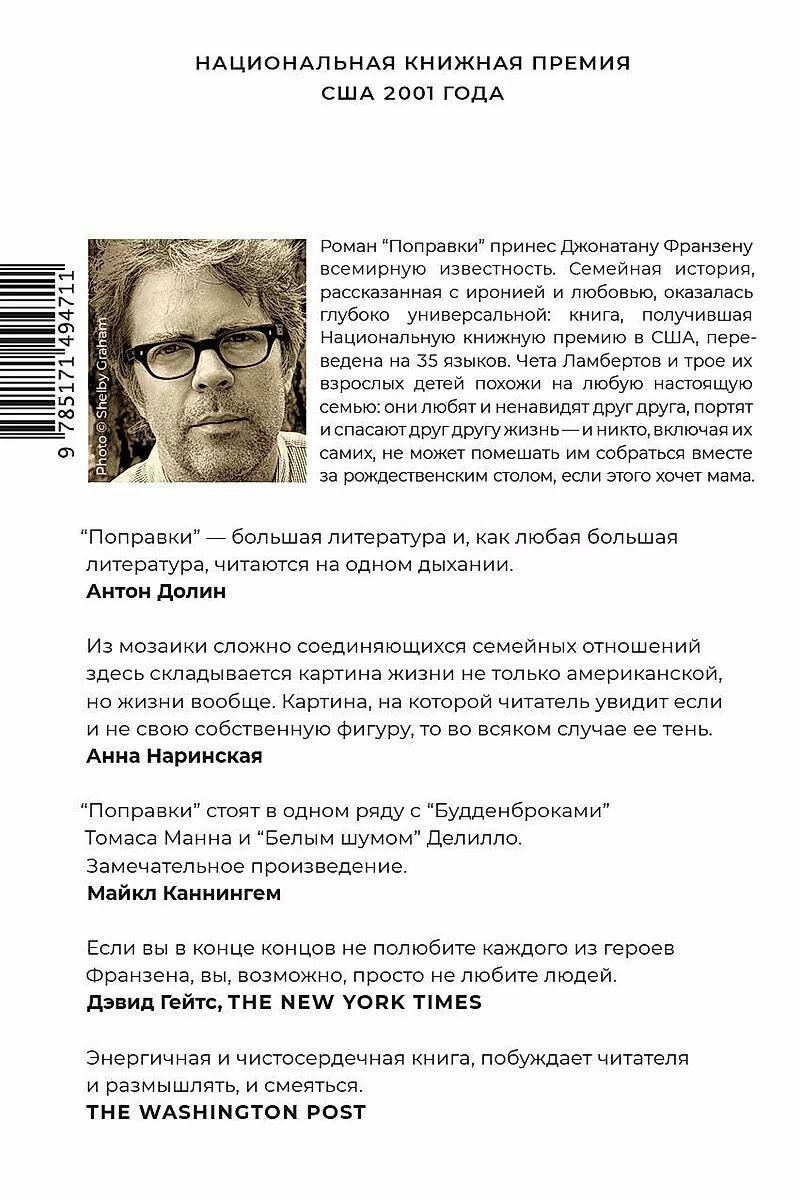 НАЦИОНАЛЬНАЯ КНИЖНАЯ ПРЕМИЯ
США 2001 ГОДА

9 785171 494711

Photo © Shelby Graham

Роман "Поправки" принес Джонатану Франзену всемирную известность. Семейная история, рассказанная с иронией и любовью, оказалась глубоко универсальной: книга, получившая Национальную книжную премию в США, переведена на 35 языков. Чета Ламбертов и трое их взрослых детей похожи на любую настоящую семью: они любят и ненавидят друг друга, портят и спасают друг другу жизнь — и никто, включая их самих, не может помешать им собраться вместе за рождественским столом, если этого хочет мама.

"Поправки" — большая литература и, как любая большая литература, читаются на одном дыхании.
Антон Долин

Из мозаики сложно соединяющихся семейных отношений здесь складывается картина жизни не только американской, но жизни вообще. Картина, на которой читатель увидит если и не свою собственную фигуру, то во всяком случае ее тень.
Анна Наринская

"Поправки" стоят в одном ряду с "Будденброками" Томаса Манна и "Белым шумом" Делилло. Замечательное произведение.
Майкл Каннингем

Если вы в конце концов не полюбите каждого из героев Франзена, вы, возможно, просто не любите людей.
Дэвид Гейтс, THE NEW YORK TIMES

Энергичная и чистосердечная книга, побуждает читателя и размышлять, и смеяться.
THE WASHINGTON POST